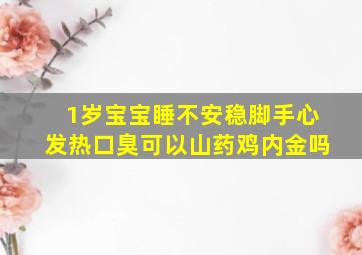 1岁宝宝睡不安稳脚手心发热口臭可以山药鸡内金吗